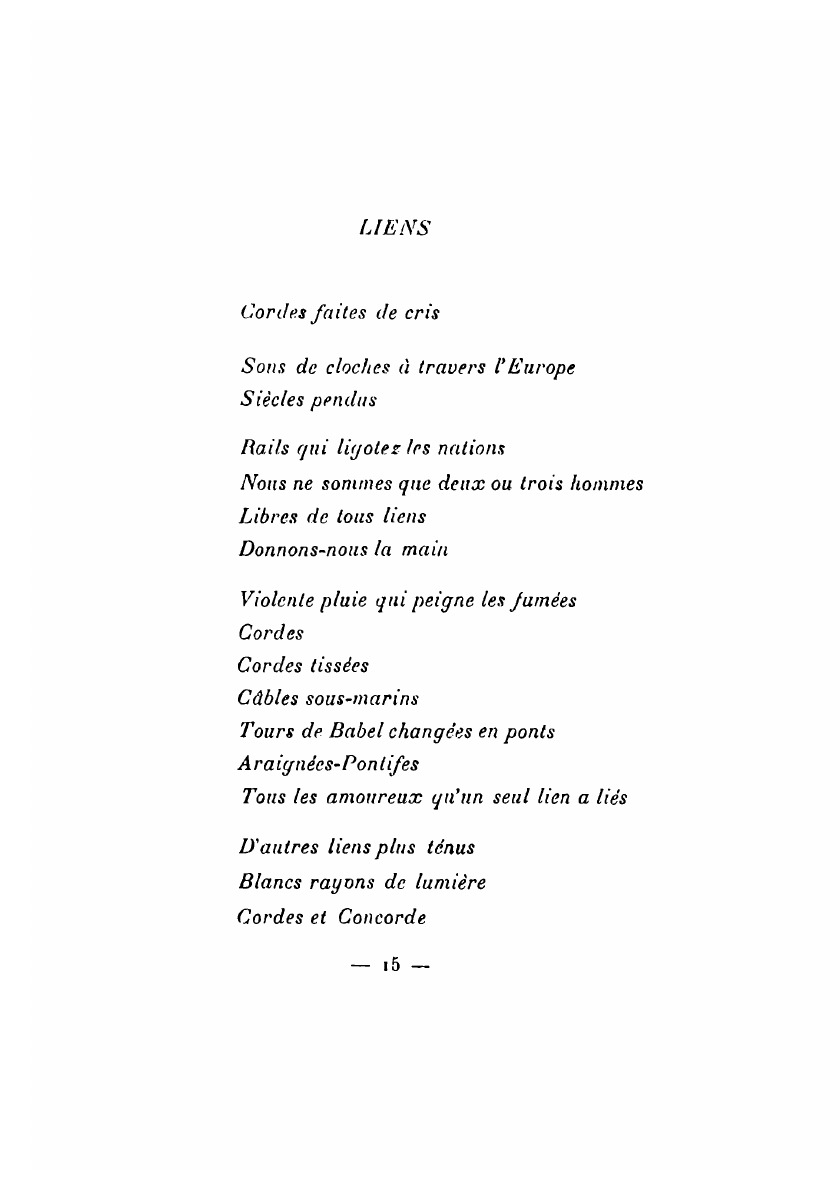 LIENS

Cordes faites de cris

Sons de cloches à travers l'Europe
Siècles pendus

Rails qui ligotez les nations
Nous ne sommes que deux ou trois hommes
Libres de tous liens
Donnons-nous la main

Violente pluie qui peigne les fumées
Cordes
Cordes tissées
Câbles sous-marins
Tours de Babel changées en ponts
Araignées-Pontifes
Tous les amoureux qu'un seul lien a liés

D'autres liens plus ténus
Blancs rayons de lumière
Cordes et Concorde

— 15 —